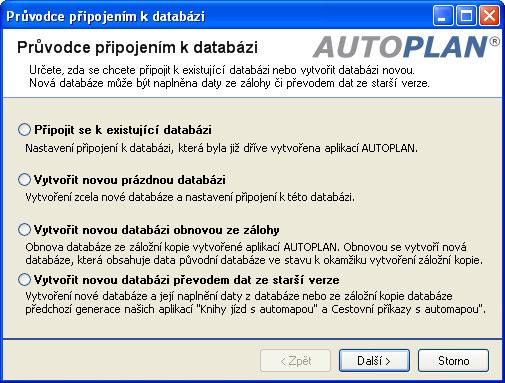 Průvodce připojením k databázi

Průvodce připojením k databázi

AUTOPLAN®

Určete, zda se chcete připojit k existující databázi nebo vytvořit databázi novou. Nová databáze může být naplněna daty ze zálohy či převodem dat ze starší verze.

Připojit se k existující databázi
Nastavení připojení k databázi, která byla již dříve vytvořena aplikací AUTOPLAN.

Vytvořit novou prázdnou databázi
Vytvoření zcela nové databáze a nastavení připojení k této databázi.

Vytvořit novou databázi obnovou ze zálohy
Obnova databáze ze záložní kopie vytvořené aplikací AUTOPLAN. Obnovou se vytvoří nová databáze, která obsahuje data původní databáze ve stavu k okamžiku vytvoření záložní kopie.

Vytvořit novou databázi převodem dat ze starší verze
Vytvoření nové databáze a její naplnění daty z databáze nebo ze záložní kopie databáze předchozí generace našich aplikací "Knihy jízd s automapou" a Cestovní příkazy s automapou".

< Zpět
Další >
Storno